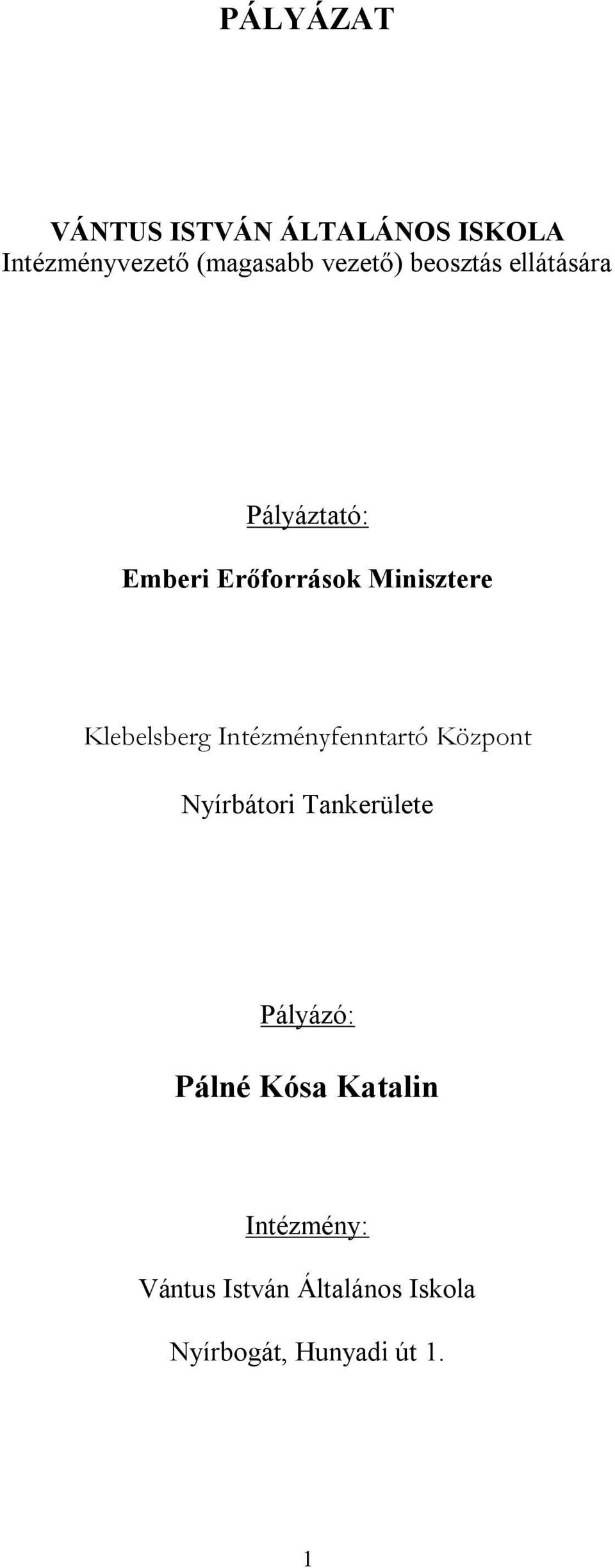 PÁLYÁZAT

VÁNTUS ISTVÁN ÁLTALÁNOS ISKOLA
Intézményvezető (magasabb vezető) beosztás ellátására

Pályáztató:

Emberi Erőforrások Minisztere

Klebelsberg Intézményfenntartó Központ

Nyírbátori Tankerülete

Pályázó:

Pálné Kósa Katalin

Intézmény:

Vántus István Általános Iskola

Nyírbogát, Hunyadi út 1.

1